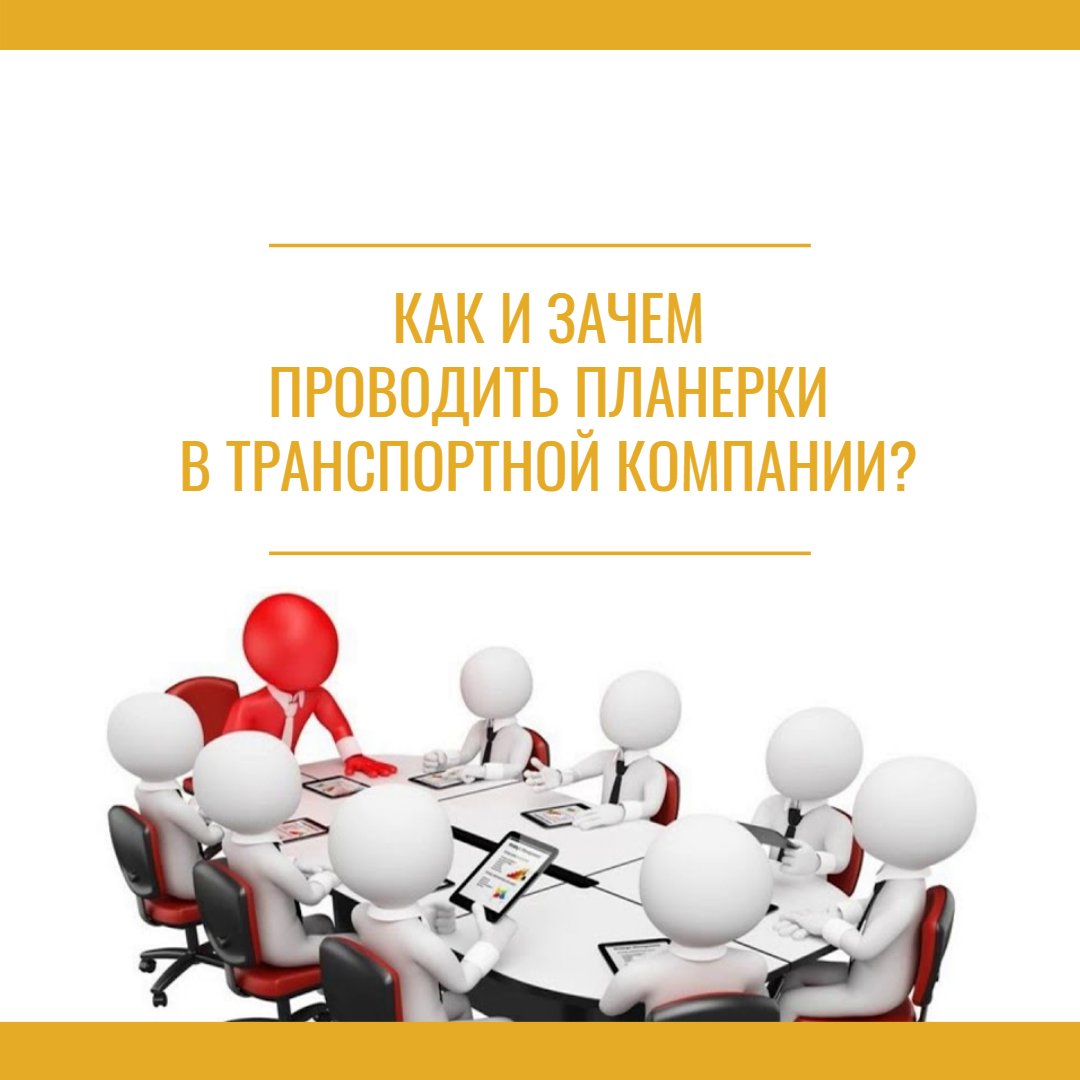 КАК И ЗАЧЕМ
ПРОВОДИТЬ ПЛАНЕРКИ
В ТРАНСПОРТНОЙ КОМПАНИИ?